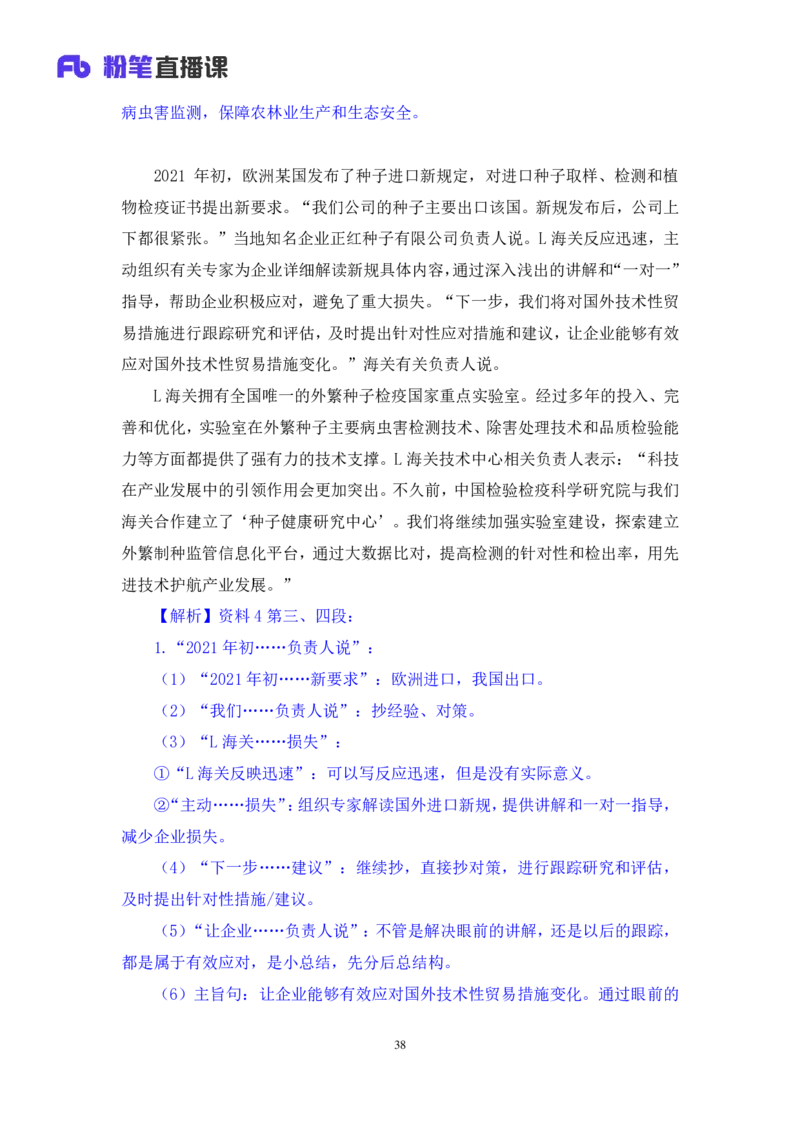 Fb 粉笔直播课

病虫害监测，保障农林业生产和生态安全。

2021年初，欧洲某国发布了种子进口新规定，对进口种子取样、检测和植物检疫证书提出新要求。“我们公司的种子主要出口该国。新规发布后，公司上下都很紧张。”当地知名企业正红种子有限公司负责人说。L海关反应迅速，主动组织有关专家为企业详细解读新规具体内容，通过深入浅出的讲解和“一对一”指导，帮助企业积极应对，避免了重大损失。“下一步，我们将对国外技术性贸易措施进行跟踪研究和评估，及时提出针对性应对措施和建议，让企业能够有效应对国外技术性贸易措施变化。”海关有关负责人说。

L海关拥有全国唯一的外繁种子检疫国家重点实验室。经过多年的投入、完善和优化，实验室在外繁种子主要病虫害检测技术、除害处理技术和品质检验能力等方面都提供了强有力的技术支撑。L海关技术中心相关负责人表示：“科技在产业发展中的引领作用会更加突出。不久前，中国检验检疫科学研究院与我们海关合作建立了‘种子健康研究中心’。我们将继续加强实验室建设，探索建立外繁制种监管信息化平台，通过大数据比对，提高检测的针对性和检出率，用先进技术护航产业发展。”

【解析】资料4第三、四段：

1.“2021年初……负责人说”：

（1）“2021年初……新要求”：欧洲进口，我国出口。

（2）“我们……负责人说”：抄经验、对策。

（3）“L海关……损失”：

①“L海关反映迅速”：可以写反应迅速，但是没有实际意义。

②“主动……损失”：组织专家解读国外进口新规，提供讲解和一对一指导，减少企业损失。

（4）“下一步……建议”：继续抄，直接抄对策，进行跟踪研究和评估，及时提出针对性措施/建议。

（5）“让企业……负责人说”：不管是解决眼前的讲解，还是以后的跟踪，都是属于有效应对，是小总结，先分后总结构。

（6）主旨句：让企业能够有效应对国外技术性贸易措施变化。通过眼前的

38